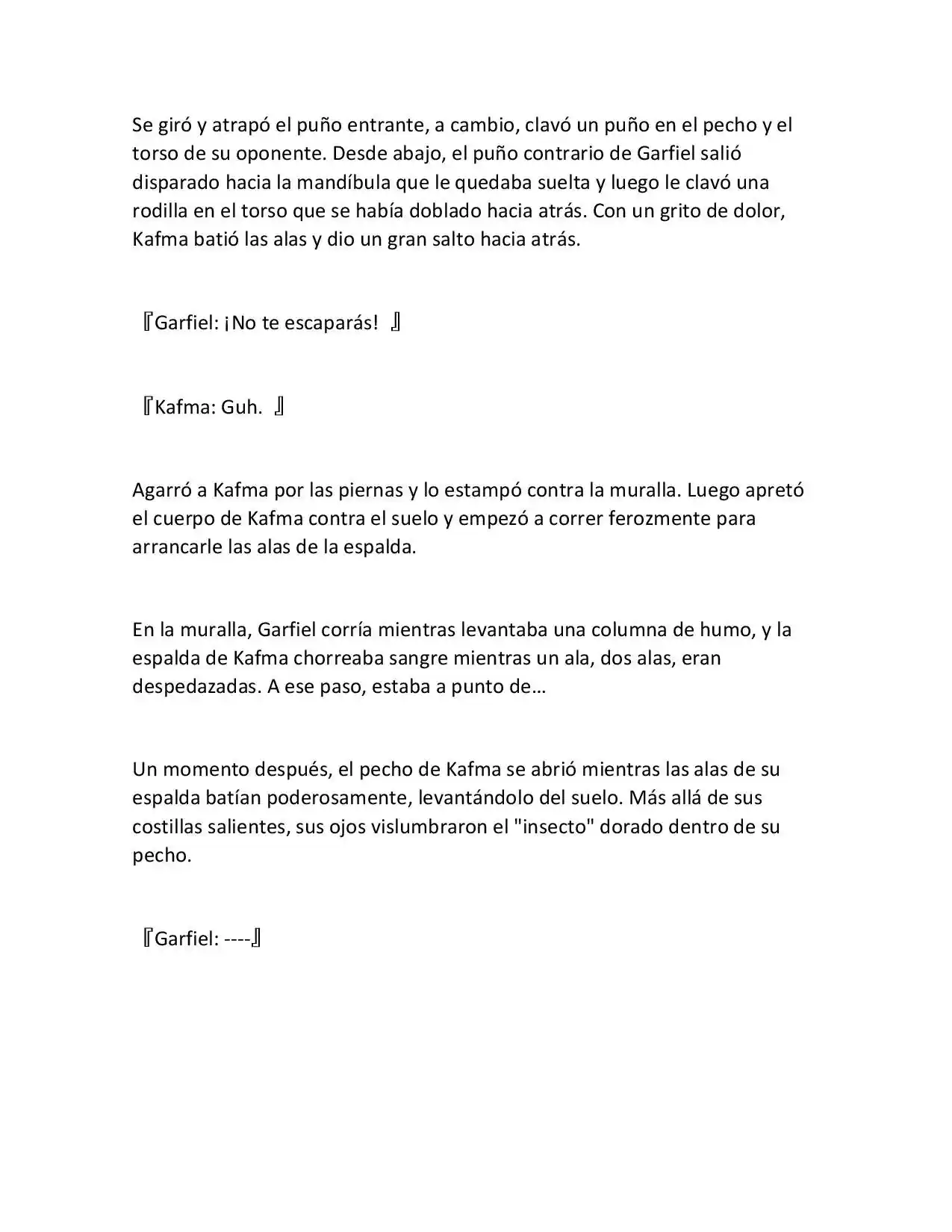 Se giró y atrapó el puño entrante, a cambio, clavó un puño en el pecho y el torso de su oponente. Desde abajo, el puño contrario de Garfiel salió disparado hacia la mandíbula que le quedaba suelta y luego le clavó una rodilla en el torso que se había doblado hacia atrás. Con un grito de dolor, Kafma batió las alas y dio un gran salto hacia atrás.

『Garfiel: ¡No te escaparás! 』

『Kafma: Guh. 』

Agarró a Kafma por las piernas y lo estampó contra la muralla. Luego apretó el cuerpo de Kafma contra el suelo y empezó a correr ferozmente para arrancarle las alas de la espalda.

En la muralla, Garfiel corría mientras levantaba una columna de humo, y la espalda de Kafma chorreaba sangre mientras un ala, dos alas, eran despedazadas. A ese paso, estaba a punto de…

Un momento después, el pecho de Kafma se abrió mientras las alas de su espalda batían poderosamente, levantándolo del suelo. Más allá de sus costillas salientes, sus ojos vislumbraron el "insecto" dorado dentro de su pecho.

『Garfiel: ----』